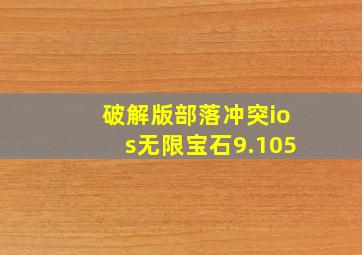 破解版部落冲突ios无限宝石9.105